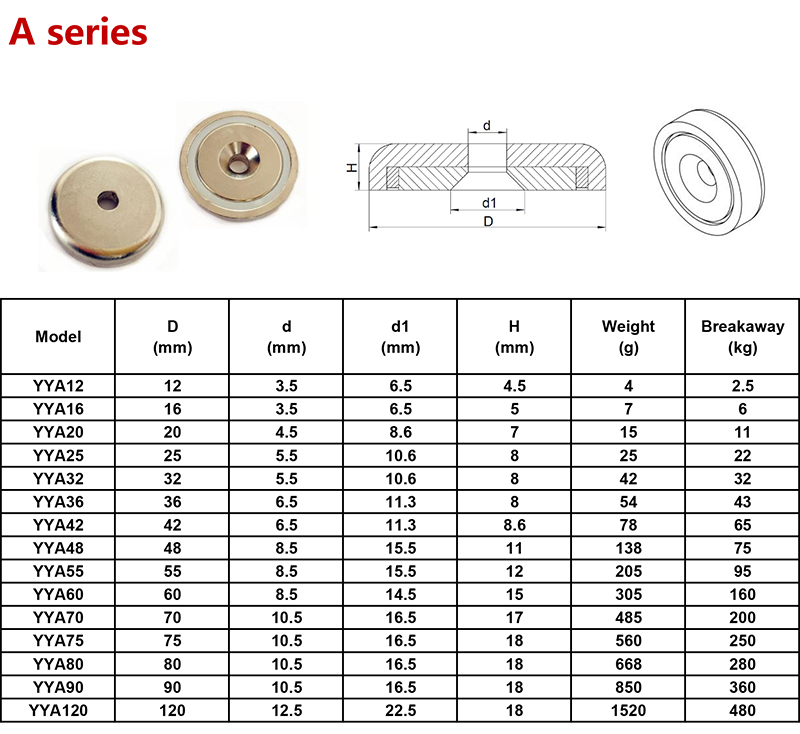 A series

d
H
d1
D

| Model | D (mm) | d (mm) | d1 (mm) | H (mm) | Weight (g) | Breakaway (kg) |
|---|---|---|---|---|---|---|
| YYA12 | 12 | 3.5 | 6.5 | 4.5 | 4 | 2.5 |
| YYA16 | 16 | 3.5 | 6.5 | 5 | 7 | 6 |
| YYA20 | 20 | 4.5 | 8.6 | 7 | 15 | 11 |
| YYA25 | 25 | 5.5 | 10.6 | 8 | 25 | 22 |
| YYA32 | 32 | 5.5 | 10.6 | 8 | 42 | 32 |
| YYA36 | 36 | 6.5 | 11.3 | 8 | 54 | 43 |
| YYA42 | 42 | 6.5 | 11.3 | 8.6 | 78 | 65 |
| YYA48 | 48 | 8.5 | 15.5 | 11 | 138 | 75 |
| YYA55 | 55 | 8.5 | 15.5 | 12 | 205 | 95 |
| YYA60 | 60 | 8.5 | 14.5 | 15 | 305 | 160 |
| YYA70 | 70 | 10.5 | 16.5 | 17 | 485 | 200 |
| YYA75 | 75 | 10.5 | 16.5 | 18 | 560 | 250 |
| YYA80 | 80 | 10.5 | 16.5 | 18 | 668 | 280 |
| YYA90 | 90 | 10.5 | 16.5 | 18 | 850 | 360 |
| YYA120 | 120 | 12.5 | 22.5 | 18 | 1520 | 480 |